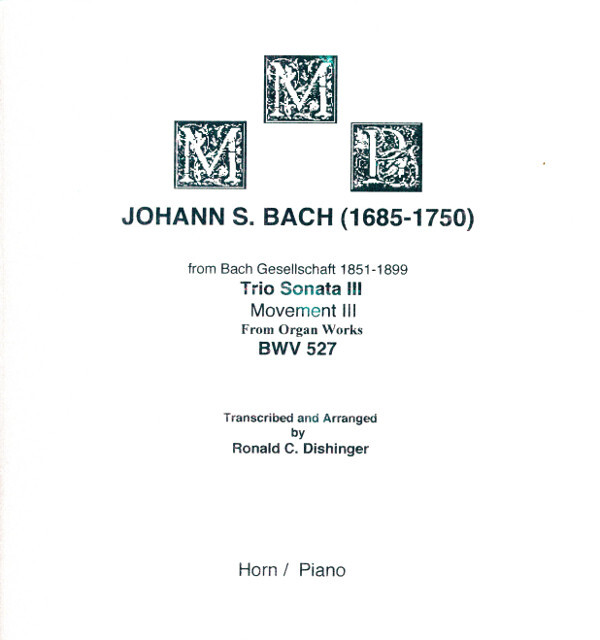 M
M P

JOHANN S. BACH (1685-1750)

from Bach Gesellschaft 1851-1899
Trio Sonata III
Movement III
From Organ Works
BWV 527

Transcribed and Arranged
by
Ronald C. Dishinger

Horn / Piano